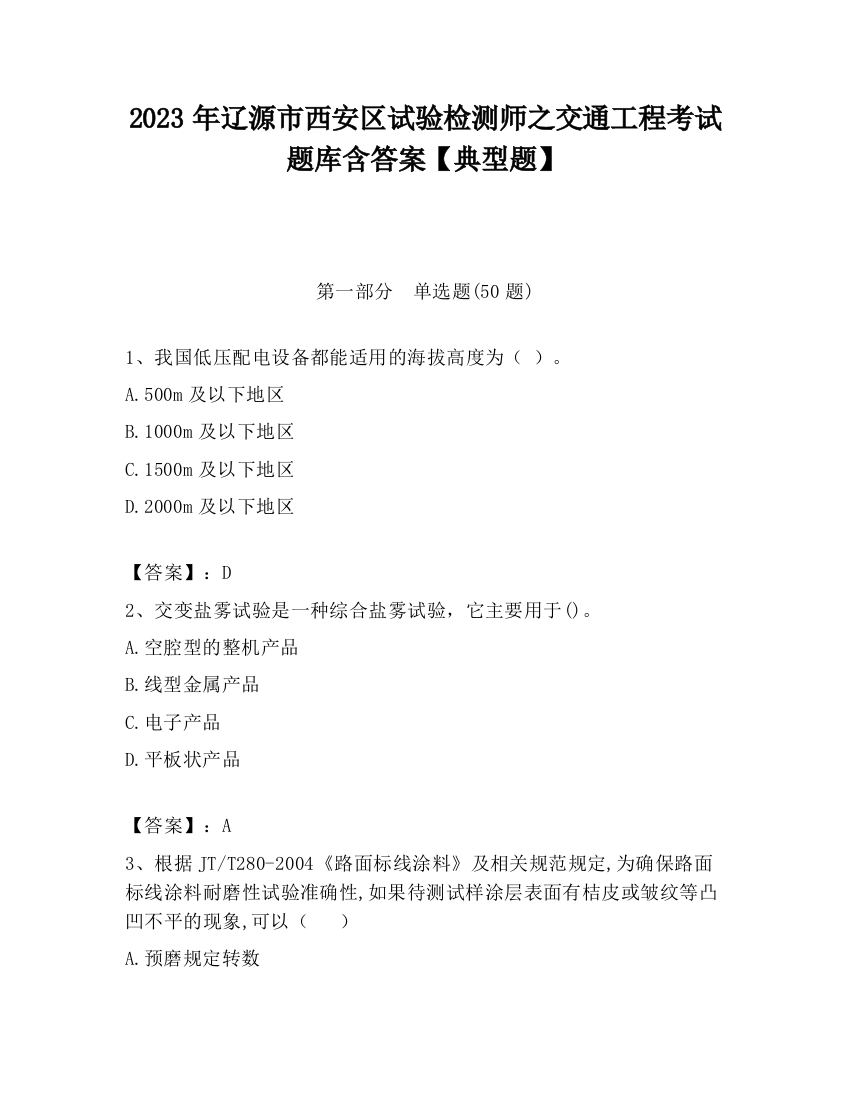 2023 年辽源市西安区试验检测师之交通工程考试题库含答案【典型题】

第一部分　单选题(50 题)

1、我国低压配电设备都能适用的海拔高度为（ ）。

A.500m 及以下地区

B.1000m 及以下地区

C.1500m 及以下地区

D.2000m 及以下地区

【答案】：D

2、交变盐雾试验是一种综合盐雾试验，它主要用于()。

A.空腔型的整机产品

B.线型金属产品

C.电子产品

D.平板状产品

【答案】：A

3、根据 JT/T280-2004《路面标线涂料》及相关规范规定,为确保路面标线涂料耐磨性试验准确性,如果待测试样涂层表面有桔皮或皱纹等凸凹不平的现象,可以（　　）

A.预磨规定转数